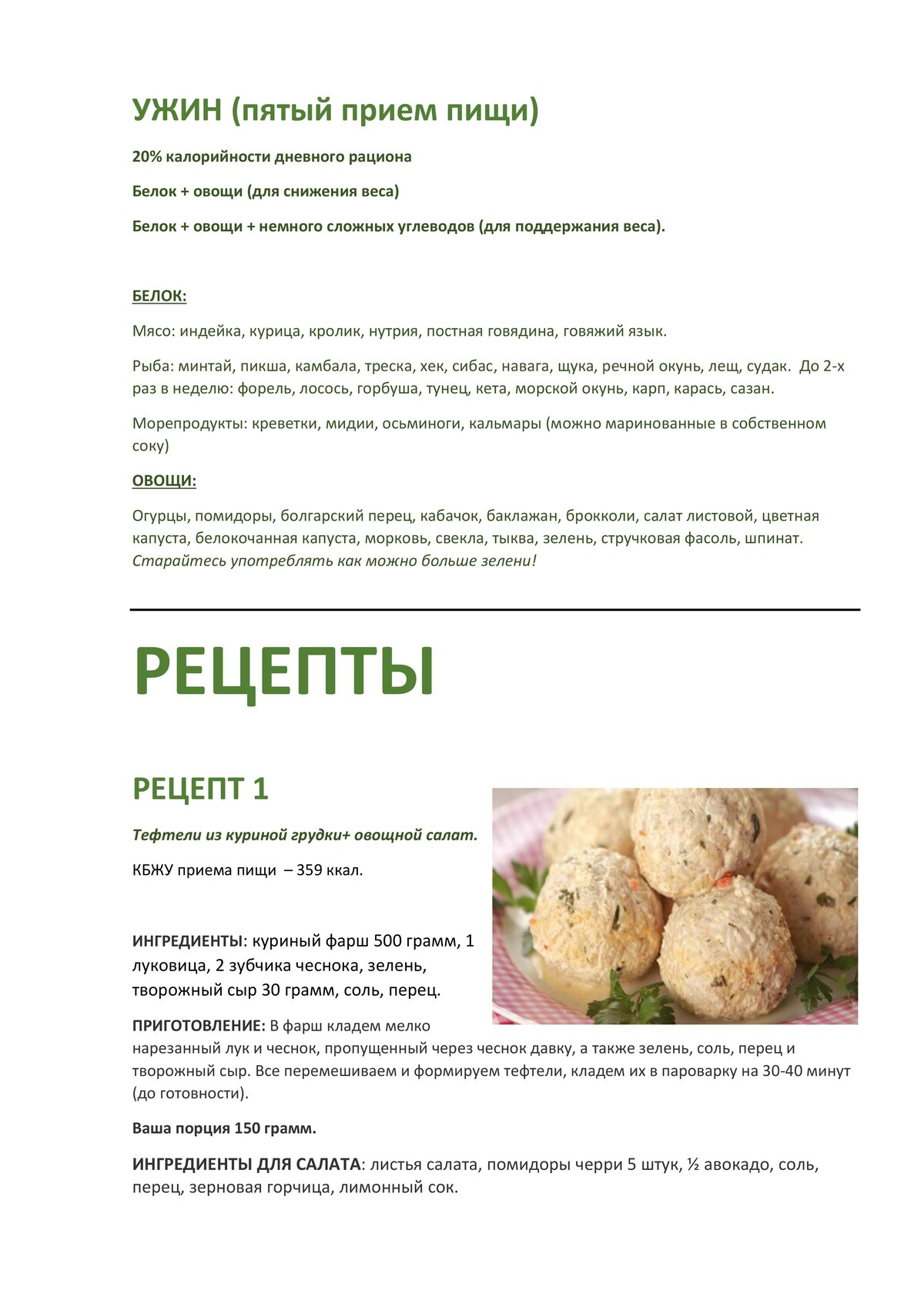 УЖИН (пятый прием пищи)

20% калорийности дневного рациона

Белок + овощи (для снижения веса)

Белок + овощи + немного сложных углеводов (для поддержания веса).

БЕЛОК:

Мясо: индейка, курица, кролик, нутрия, постная говядина, говяжий язык.

Рыба: минтай, пикша, камбала, треска, хек, сибас, навага, щука, речной окунь, лещ, судак. До 2-х раз в неделю: форель, лосось, горбуша, тунец, кета, морской окунь, карп, карась, сазан.

Морепродукты: креветки, мидии, осьминоги, кальмары (можно маринованные в собственном соку)

ОВОЩИ:

Огурцы, помидоры, болгарский перец, кабачок, баклажан, брокколи, салат листовой, цветная капуста, белокочанная капуста, морковь, свекла, тыква, зелень, стручковая фасоль, шпинат. Старайтесь употреблять как можно больше зелени!

РЕЦЕПТЫ

РЕЦЕПТ 1

Тефтели из куриной грудки+ овощной салат.

КБЖУ приема пищи – 359 ккал.

ИНГРЕДИЕНТЫ: куриный фарш 500 грамм, 1 луковица, 2 зубчика чеснока, зелень, творожный сыр 30 грамм, соль, перец.

ПРИГОТОВЛЕНИЕ: В фарш кладем мелко нарезанный лук и чеснок, пропущенный через чеснок давку, а также зелень, соль, перец и творожный сыр. Все перемешиваем и формируем тефтели, кладем их в пароварку на 30-40 минут (до готовности).

Ваша порция 150 грамм.

ИНГРЕДИЕНТЫ ДЛЯ САЛАТА: листья салата, помидоры черри 5 штук, ½ авокадо, соль, перец, зерновая горчица, лимонный сок.